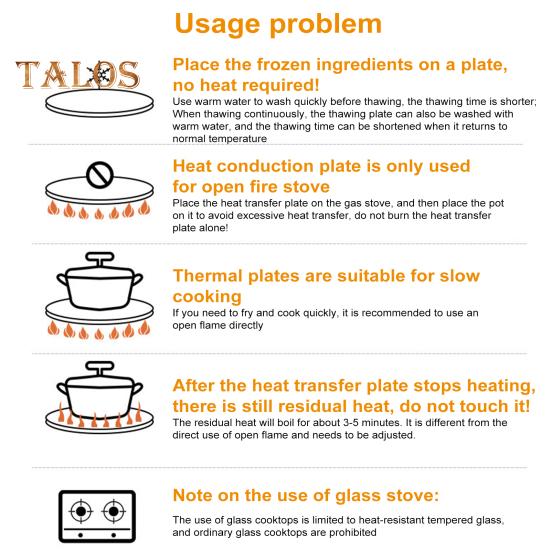 Usage problem

TALOS

Place the frozen ingredients on a plate, no heat required!

Use warm water to wash quickly before thawing, the thawing time is shorter; When thawing continuously, the thawing plate can also be washed with warm water, and the thawing time can be shortened when it returns to normal temperature

Heat conduction plate is only used for open fire stove

Place the heat transfer plate on the gas stove, and then place the pot on it to avoid excessive heat transfer, do not burn the heat transfer plate alone!

Thermal plates are suitable for slow cooking

If you need to fry and cook quickly, it is recommended to use an open flame directly

After the heat transfer plate stops heating, there is still residual heat, do not touch it!

The residual heat will boil for about 3-5 minutes. It is different from the direct use of open flame and needs to be adjusted.

Note on the use of glass stove:

The use of glass cooktops is limited to heat-resistant tempered glass, and ordinary glass cooktops are prohibited